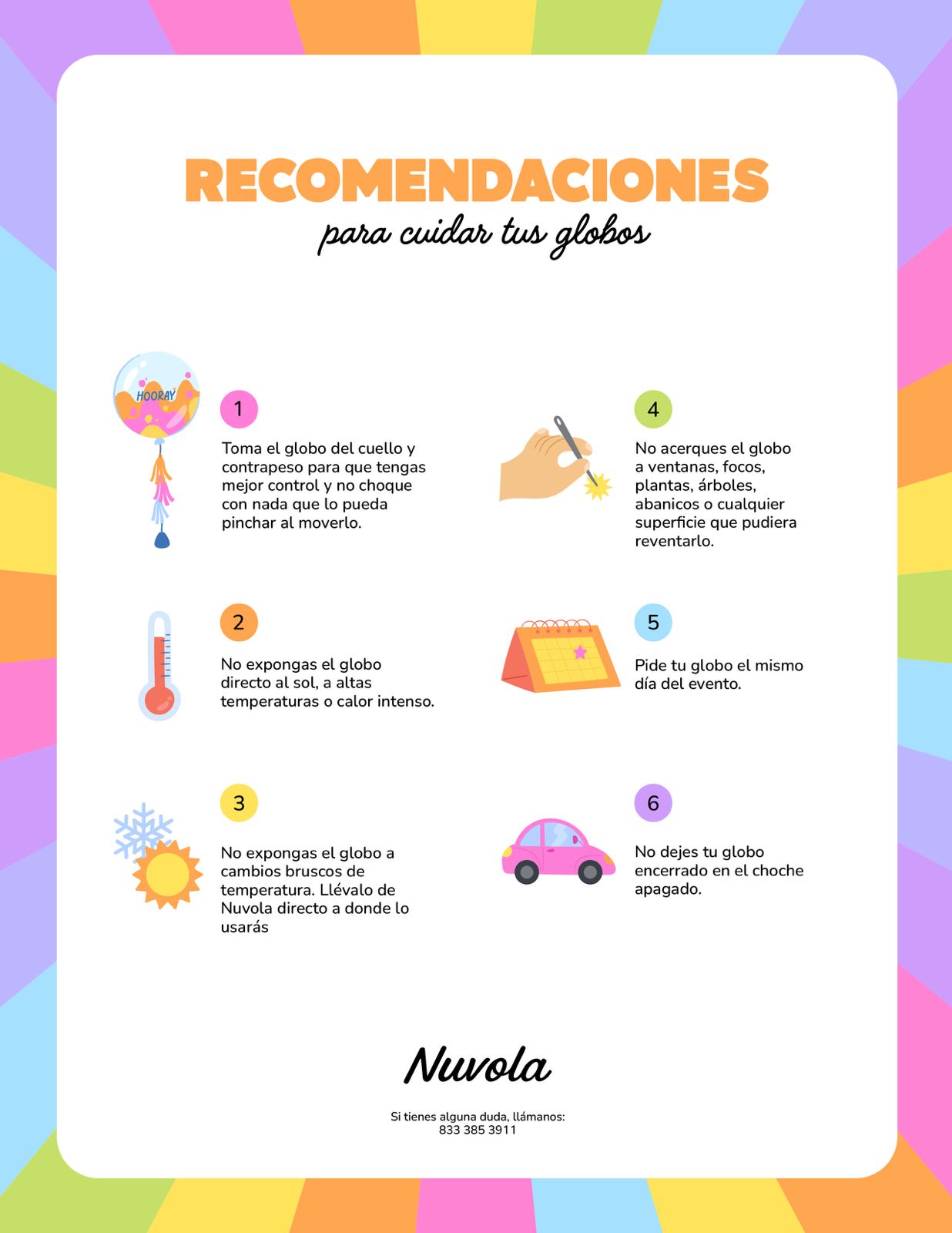 RECOMENDACIONES
para cuidar tus globos

HOORAY

1

Toma el globo del cuello y contrapeso para que tengas mejor control y no choque con nada que lo pueda pinchar al moverlo.

2

No expongas el globo directo al sol, a altas temperaturas o calor intenso.

3

No expongas el globo a cambios bruscos de temperatura. Llévalo de Nuvola directo a donde lo usarás

4

No acerques el globo a ventanas, focos, plantas, árboles, abanicos o cualquier superficie que pudiera reventarlo.

5

Pide tu globo el mismo día del evento.

6

No dejes tu globo encerrado en el choche apagado.

Nuvola

Si tienes alguna duda, llámanos:
833 385 3911